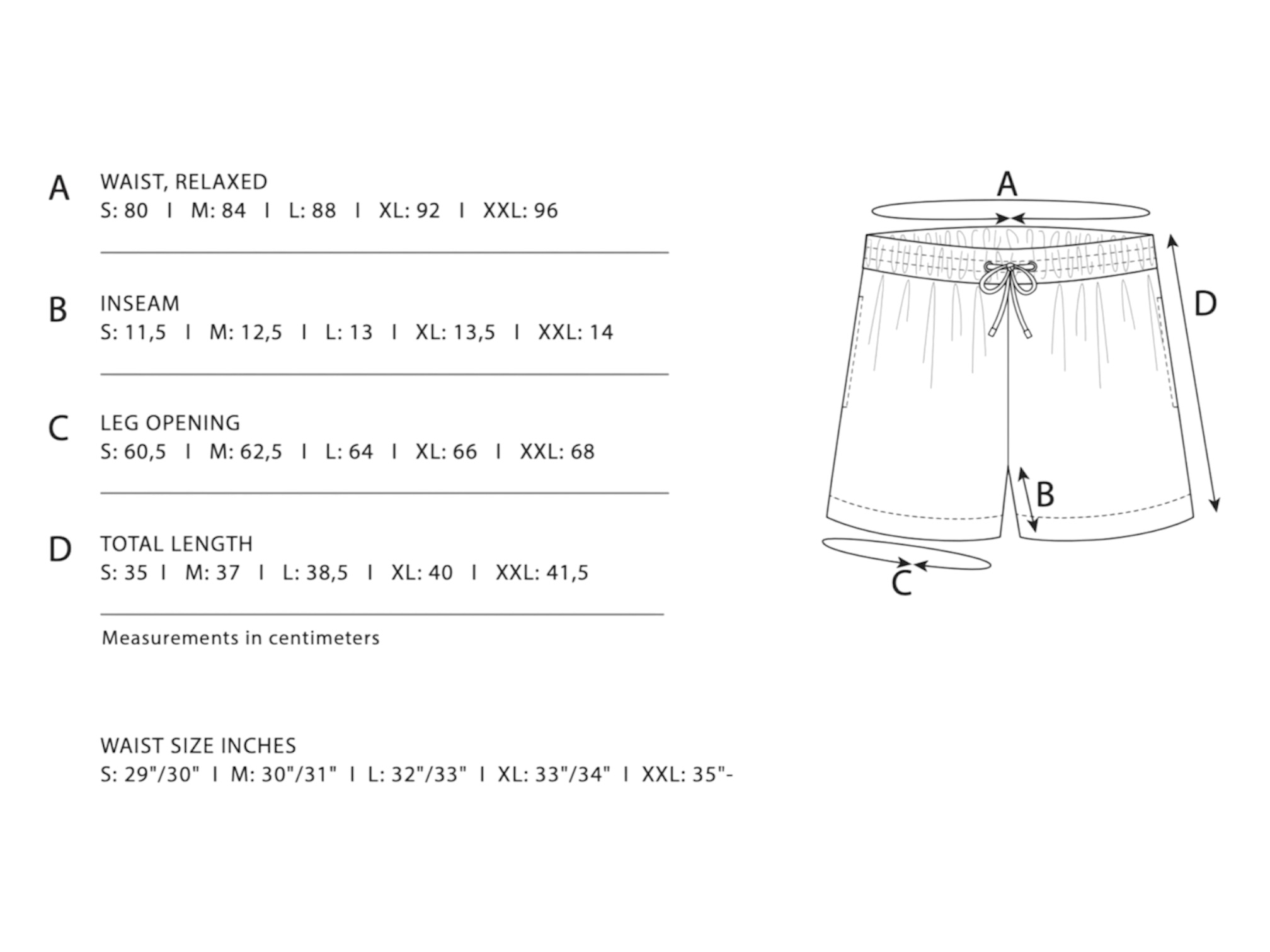 A WAIST, RELAXED
S: 80 I M: 84 I L: 88 I XL: 92 I XXL: 96

B INSEAM
S: 11,5 I M: 12,5 I L: 13 I XL: 13,5 I XXL: 14

C LEG OPENING
S: 60,5 I M: 62,5 I L: 64 I XL: 66 I XXL: 68

D TOTAL LENGTH
S: 35 I M: 37 I L: 38,5 I XL: 40 I XXL: 41,5

Measurements in centimeters

WAIST SIZE INCHES
S: 29"/30" I M: 30"/31" I L: 32"/33" I XL: 33"/34" I XXL: 35"-

A

D

B

C